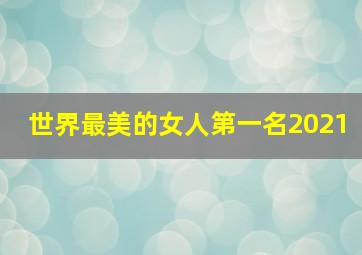 世界最美的女人第一名2021